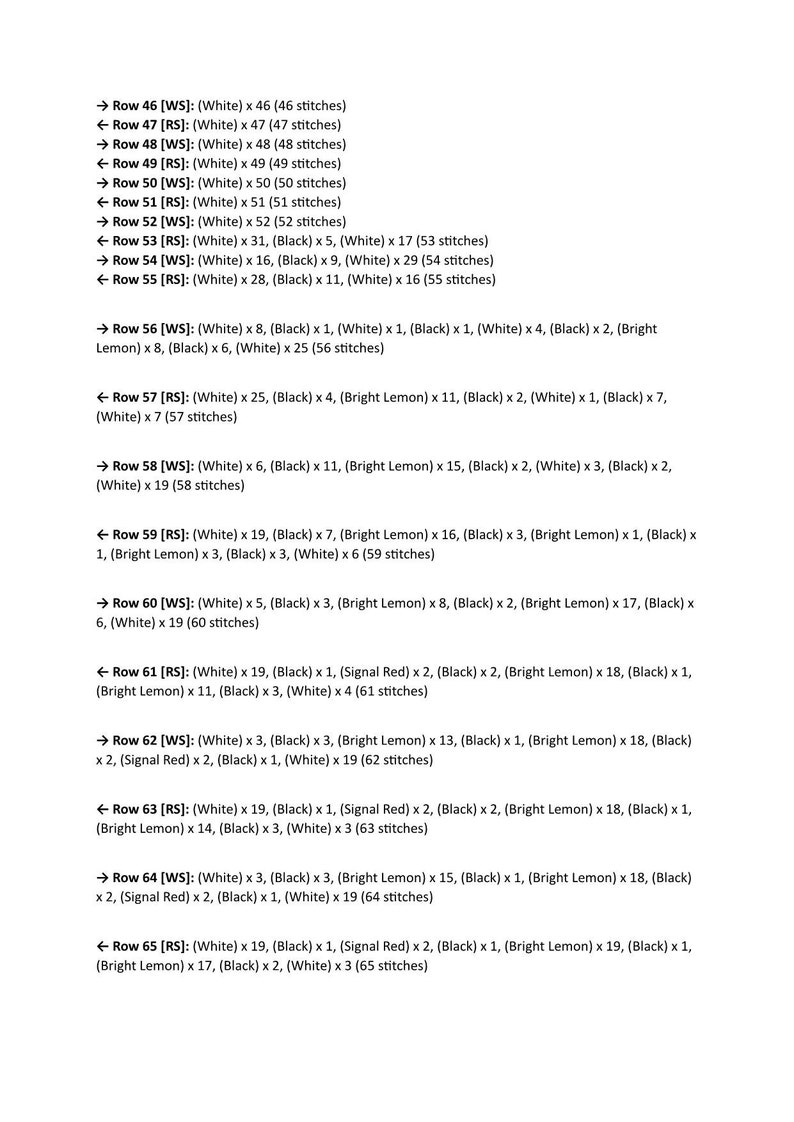 → Row 46 [WS]: (White) x 46 (46 stitches)
← Row 47 [RS]: (White) x 47 (47 stitches)
→ Row 48 [WS]: (White) x 48 (48 stitches)
← Row 49 [RS]: (White) x 49 (49 stitches)
→ Row 50 [WS]: (White) x 50 (50 stitches)
← Row 51 [RS]: (White) x 51 (51 stitches)
→ Row 52 [WS]: (White) x 52 (52 stitches)
← Row 53 [RS]: (White) x 31, (Black) x 5, (White) x 17 (53 stitches)
→ Row 54 [WS]: (White) x 16, (Black) x 9, (White) x 29 (54 stitches)
← Row 55 [RS]: (White) x 28, (Black) x 11, (White) x 16 (55 stitches)

→ Row 56 [WS]: (White) x 8, (Black) x 1, (White) x 1, (Black) x 1, (White) x 4, (Black) x 2, (Bright Lemon) x 8, (Black) x 6, (White) x 25 (56 stitches)

← Row 57 [RS]: (White) x 25, (Black) x 4, (Bright Lemon) x 11, (Black) x 2, (White) x 1, (Black) x 7, (White) x 7 (57 stitches)

→ Row 58 [WS]: (White) x 6, (Black) x 11, (Bright Lemon) x 15, (Black) x 2, (White) x 3, (Black) x 2, (White) x 19 (58 stitches)

← Row 59 [RS]: (White) x 19, (Black) x 7, (Bright Lemon) x 16, (Black) x 3, (Bright Lemon) x 1, (Black) x 1, (Bright Lemon) x 3, (Black) x 3, (White) x 6 (59 stitches)

→ Row 60 [WS]: (White) x 5, (Black) x 3, (Bright Lemon) x 8, (Black) x 2, (Bright Lemon) x 17, (Black) x 6, (White) x 19 (60 stitches)

← Row 61 [RS]: (White) x 19, (Black) x 1, (Signal Red) x 2, (Black) x 2, (Bright Lemon) x 18, (Black) x 1, (Bright Lemon) x 11, (Black) x 3, (White) x 4 (61 stitches)

→ Row 62 [WS]: (White) x 3, (Black) x 3, (Bright Lemon) x 13, (Black) x 1, (Bright Lemon) x 18, (Black) x 2, (Signal Red) x 2, (Black) x 1, (White) x 19 (62 stitches)

← Row 63 [RS]: (White) x 19, (Black) x 1, (Signal Red) x 2, (Black) x 2, (Bright Lemon) x 18, (Black) x 1, (Bright Lemon) x 14, (Black) x 3, (White) x 3 (63 stitches)

→ Row 64 [WS]: (White) x 3, (Black) x 3, (Bright Lemon) x 15, (Black) x 1, (Bright Lemon) x 18, (Black) x 2, (Signal Red) x 2, (Black) x 1, (White) x 19 (64 stitches)

← Row 65 [RS]: (White) x 19, (Black) x 1, (Signal Red) x 2, (Black) x 1, (Bright Lemon) x 19, (Black) x 1, (Bright Lemon) x 17, (Black) x 2, (White) x 3 (65 stitches)